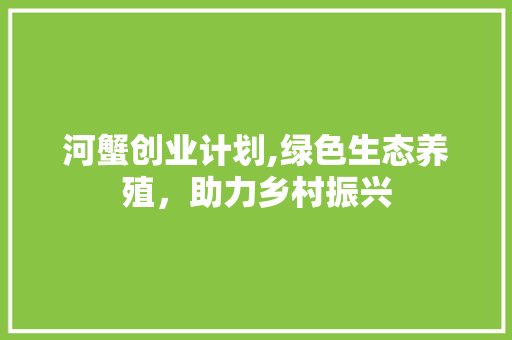 河蟹创业计划,绿色生态养殖，助力乡村振兴